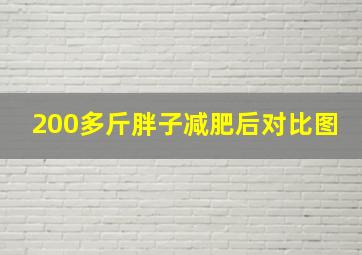 200多斤胖子减肥后对比图